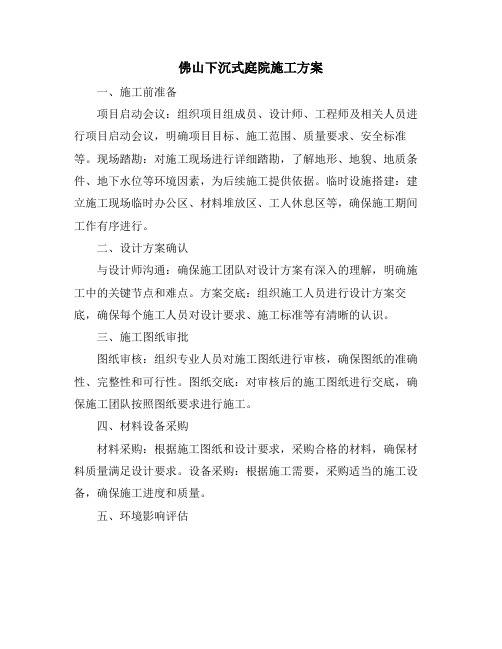 佛山下沉式庭院施工方案

一、施工前准备

项目启动会议：组织项目组成员、设计师、工程师及相关人员进行项目启动会议，明确项目目标、施工范围、质量要求、安全标准等。现场踏勘：对施工现场进行详细踏勘，了解地形、地貌、地质条件、地下水位等环境因素，为后续施工提供依据。临时设施搭建：建立施工现场临时办公区、材料堆放区、工人休息区等，确保施工期间工作有序进行。

二、设计方案确认

与设计师沟通：确保施工团队对设计方案有深入的理解，明确施工中的关键节点和难点。方案交底：组织施工人员进行设计方案交底，确保每个施工人员对设计要求、施工标准等有清晰的认识。

三、施工图纸审批

图纸审核：组织专业人员对施工图纸进行审核，确保图纸的准确性、完整性和可行性。图纸交底：对审核后的施工图纸进行交底，确保施工团队按照图纸要求进行施工。

四、材料设备采购

材料采购：根据施工图纸和设计要求，采购合格的材料，确保材料质量满足设计要求。设备采购：根据施工需要，采购适当的施工设备，确保施工进度和质量。

五、环境影响评估